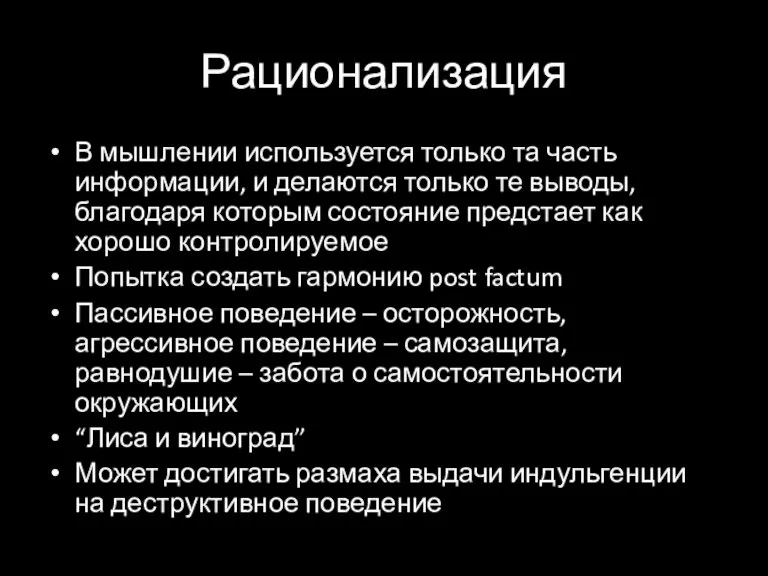 Рационализация

• В мышлении используется только та часть информации, и делаются только те выводы, благодаря которым состояние предстает как хорошо контролируемое
• Попытка создать гармонию post factum
• Пассивное поведение – осторожность, агрессивное поведение – самозащита, равнодушие – забота о самостоятельности окружающих
• “Лиса и виноград”
• Может достигать размаха выдачи индульгенции на деструктивное поведение